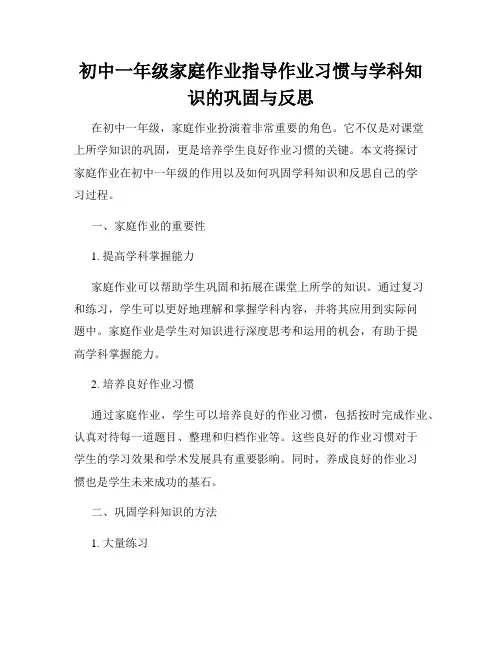 初中一年级家庭作业指导作业习惯与学科知识的巩固与反思

在初中一年级，家庭作业扮演着非常重要的角色。它不仅是对课堂上所学知识的巩固，更是培养学生良好作业习惯的关键。本文将探讨家庭作业在初中一年级的作用以及如何巩固学科知识和反思自己的学习过程。

一、家庭作业的重要性

1. 提高学科掌握能力

家庭作业可以帮助学生巩固和拓展在课堂上所学的知识。通过复习和练习，学生可以更好地理解和掌握学科内容，并将其应用到实际问题中。家庭作业是学生对知识进行深度思考和运用的机会，有助于提高学科掌握能力。

2. 培养良好作业习惯

通过家庭作业，学生可以培养良好的作业习惯，包括按时完成作业、认真对待每一道题目、整理和归档作业等。这些良好的作业习惯对于学生的学习效果和学术发展具有重要影响。同时，养成良好的作业习惯也是学生未来成功的基石。

二、巩固学科知识的方法

1. 大量练习